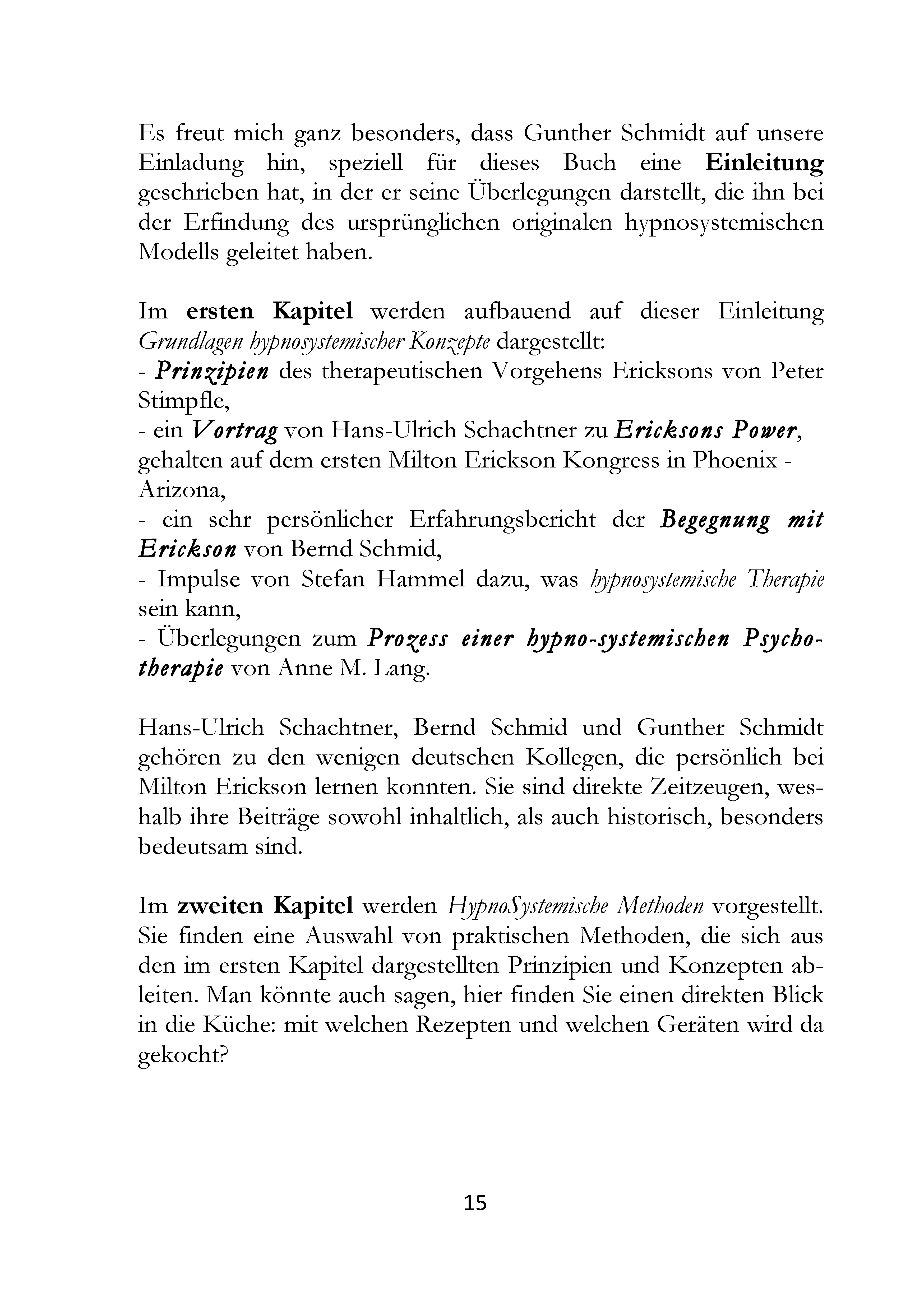 Es freut mich ganz besonders, dass Gunther Schmidt auf unsere Einladung hin, speziell für dieses Buch eine Einleitung geschrieben hat, in der er seine Überlegungen darstellt, die ihn bei der Erfindung des ursprünglichen originalen hypnosystemischen Modells geleitet haben.

Im ersten Kapitel werden aufbauend auf dieser Einleitung Grundlagen hypnosystemischer Konzepte dargestellt:
- Prinzipien des therapeutischen Vorgehens Ericksons von Peter Stimpfle,
- ein Vortrag von Hans-Ulrich Schachtner zu Ericksons Power, gehalten auf dem ersten Milton Erickson Kongress in Phoenix - Arizona,
- ein sehr persönlicher Erfahrungsbericht der Begegnung mit Erickson von Bernd Schmid,
- Impulse von Stefan Hammel dazu, was hypnosystemische Therapie sein kann,
- Überlegungen zum Prozess einer hypno-systemischen Psychotherapie von Anne M. Lang.

Hans-Ulrich Schachtner, Bernd Schmid und Gunther Schmidt gehören zu den wenigen deutschen Kollegen, die persönlich bei Milton Erickson lernen konnten. Sie sind direkte Zeitzeugen, weshalb ihre Beiträge sowohl inhaltlich, als auch historisch, besonders bedeutsam sind.

Im zweiten Kapitel werden HypnoSystemische Methoden vorgestellt. Sie finden eine Auswahl von praktischen Methoden, die sich aus den im ersten Kapitel dargestellten Prinzipien und Konzepten ableiten. Man könnte auch sagen, hier finden Sie einen direkten Blick in die Küche: mit welchen Rezepten und welchen Geräten wird da gekocht?

15